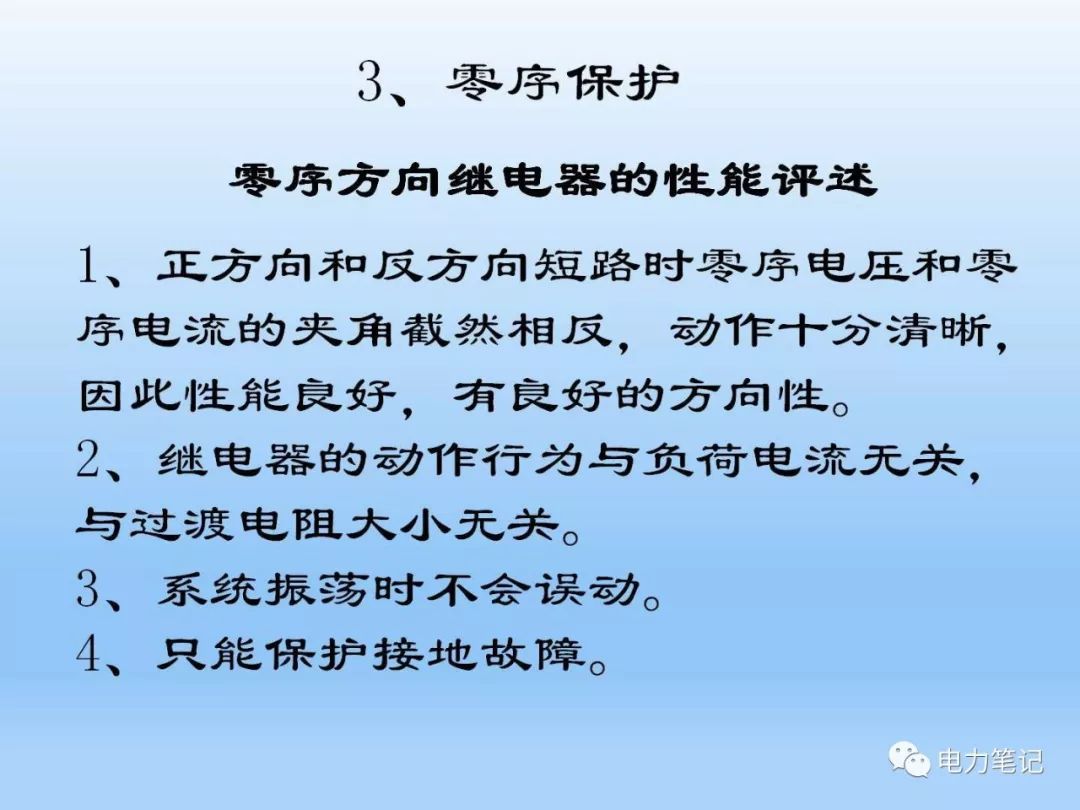 3、零序保护

零序方向继电器的性能评述

1、正方向和反方向短路时零序电压和零序电流的夹角截然相反，动作十分清晰，因此性能良好，有良好的方向性。

2、继电器的动作行为与负荷电流无关，与过渡电阻大小无关。

3、系统振荡时不会误动。

4、只能保护接地故障。

电力笔记